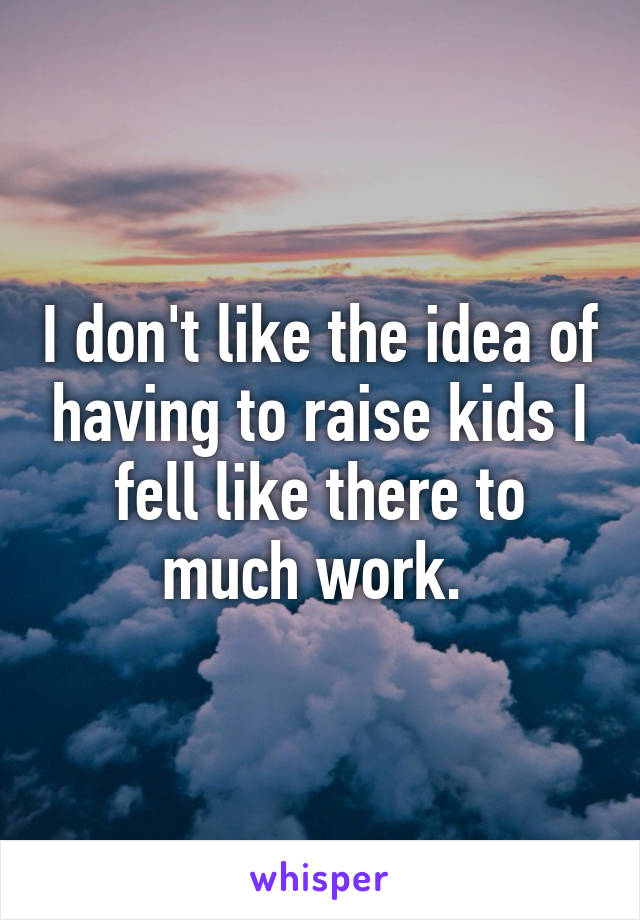 I don't like the idea of having to raise kids I fell like there to much work.

whisper